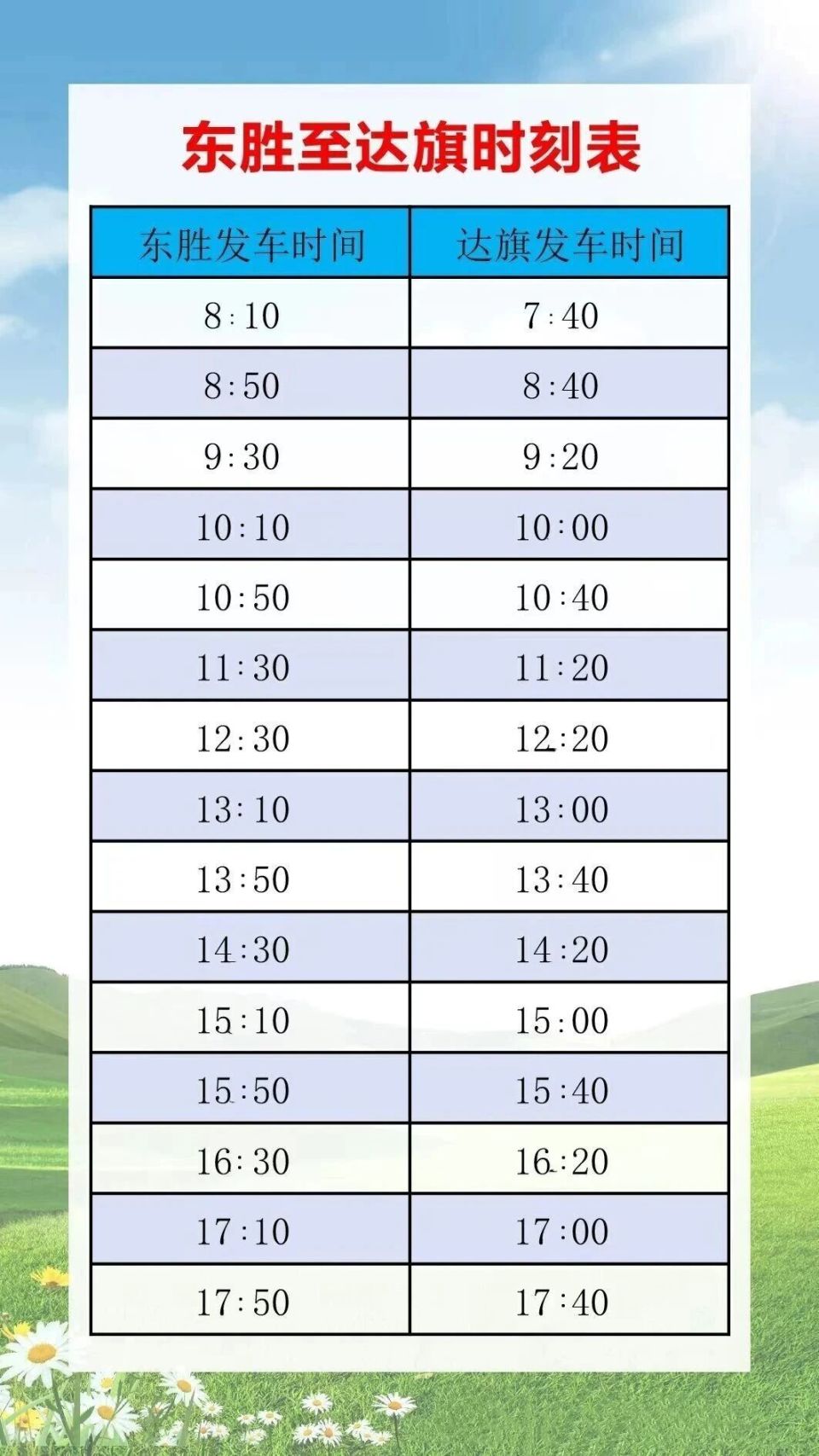 东胜至达旗时刻表

| 东胜发车时间 | 达旗发车时间 |
|---|---|
| 8:10 | 7:40 |
| 8:50 | 8:40 |
| 9:30 | 9:20 |
| 10:10 | 10:00 |
| 10:50 | 10:40 |
| 11:30 | 11:20 |
| 12:30 | 12:20 |
| 13:10 | 13:00 |
| 13:50 | 13:40 |
| 14:30 | 14:20 |
| 15:10 | 15:00 |
| 15:50 | 15:40 |
| 16:30 | 16:20 |
| 17:10 | 17:00 |
| 17:50 | 17:40 |